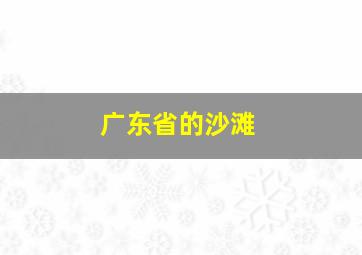 广东省的沙滩